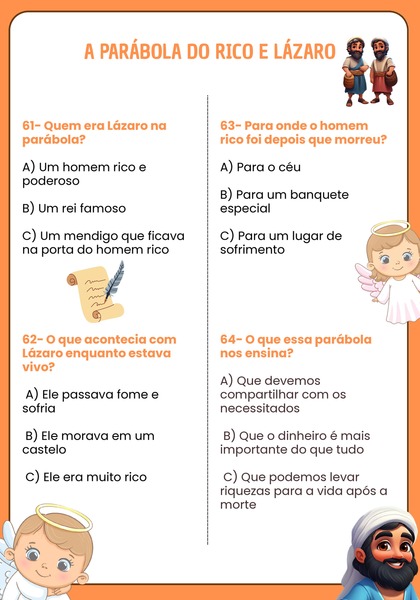 A PARÁBOLA DO RICO E LÁZARO

61- Quem era Lázaro na parábola?

A) Um homem rico e poderoso

B) Um rei famoso

C) Um mendigo que ficava na porta do homem rico

62- O que acontecia com Lázaro enquanto estava vivo?

A) Ele passava fome e sofria

B) Ele morava em um castelo

C) Ele era muito rico

63- Para onde o homem rico foi depois que morreu?

A) Para o céu

B) Para um banquete especial

C) Para um lugar de sofrimento

64- O que essa parábola nos ensina?

A) Que devemos compartilhar com os necessitados

B) Que o dinheiro é mais importante do que tudo

C) Que podemos levar riquezas para a vida após a morte